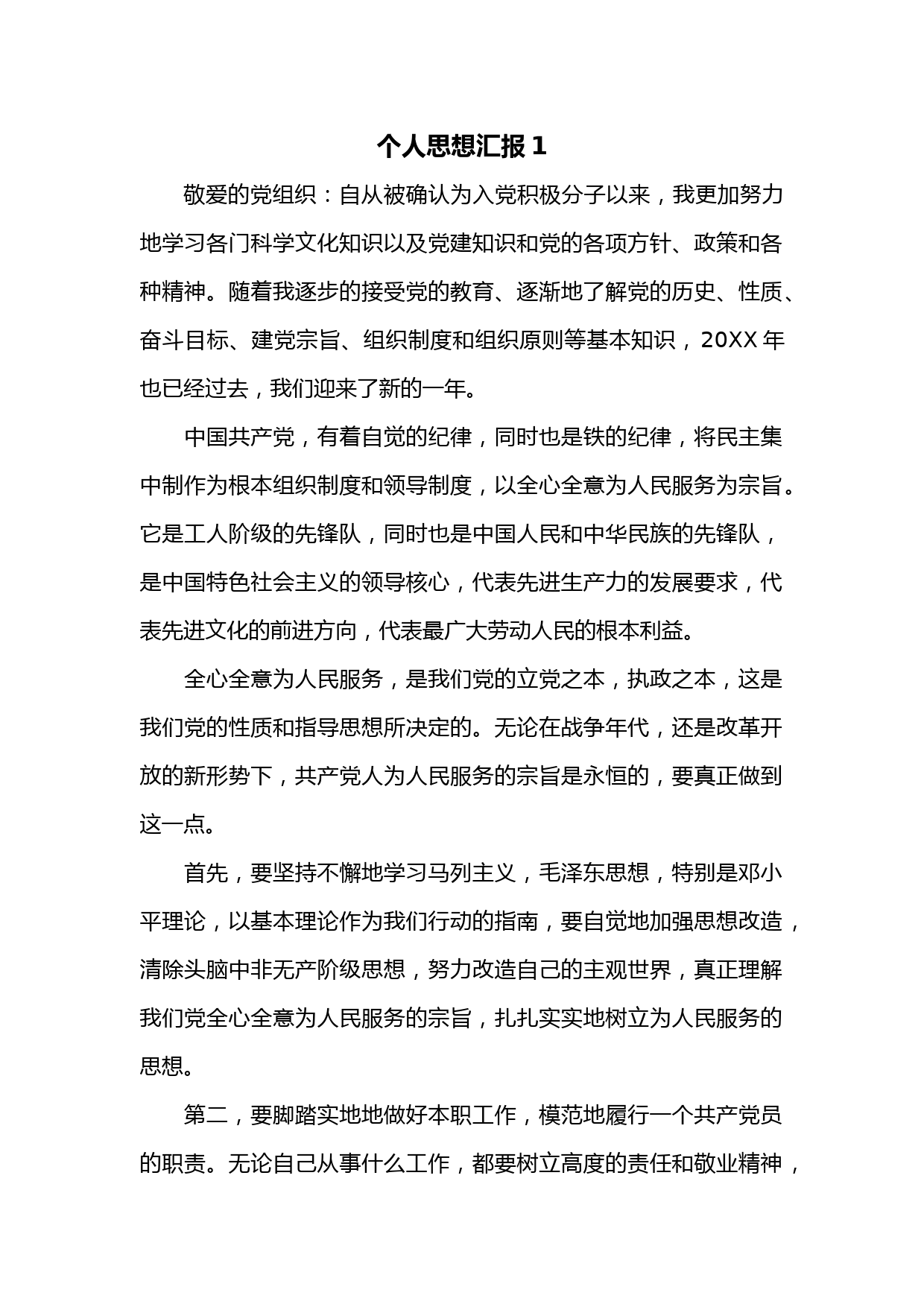 个人思想汇报 1

敬爱的党组织：自从被确认为入党积极分子以来，我更加努力地学习各门科学文化知识以及党建知识和党的各项方针、政策和各种精神。随着我逐步的接受党的教育、逐渐地了解党的历史、性质、奋斗目标、建党宗旨、组织制度和组织原则等基本知识，20XX 年也已经过去，我们迎来了新的一年。

中国共产党，有着自觉的纪律，同时也是铁的纪律，将民主集中制作为根本组织制度和领导制度，以全心全意为人民服务为宗旨。它是工人阶级的先锋队，同时也是中国人民和中华民族的先锋队，是中国特色社会主义的领导核心，代表先进生产力的发展要求，代表先进文化的前进方向，代表最广大劳动人民的根本利益。

全心全意为人民服务，是我们党的立党之本，执政之本，这是我们党的性质和指导思想所决定的。无论在战争年代，还是改革开放的新形势下，共产党人为人民服务的宗旨是永恒的，要真正做到这一点。

首先，要坚持不懈地学习马列主义，毛泽东思想，特别是邓小平理论，以基本理论作为我们行动的指南，要自觉地加强思想改造，清除头脑中非无产阶级思想，努力改造自己的主观世界，真正理解我们党全心全意为人民服务的宗旨，扎扎实实地树立为人民服务的思想。

第二，要脚踏实地地做好本职工作，模范地履行一个共产党员的职责。无论自己从事什么工作，都要树立高度的责任和敬业精神，